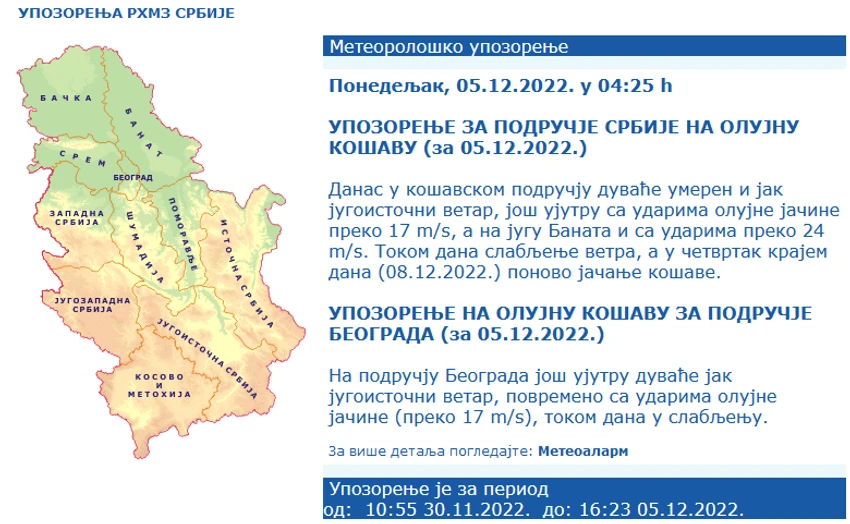 УПОЗОРЕЊА РХМЗ СРБИЈЕ

БАЧКА
БАНАТ
СРЕМ
БЕОГРАД
ЗАПАДНА СРБИЈА
ШУМАДИЈА
ПОМОРАВЉЕ
ИСТОЧНА СРБИЈА
ЈУГОЗАПАДНА СРБИЈА
ЈУГОИСТОЧНА СРБИЈА
КОСОВО И МЕТОХИЈА

Метеоролошко упозорење

Понедељак, 05.12.2022. у 04:25 h

УПОЗОРЕЊЕ ЗА ПОДРУЧЈЕ СРБИЈЕ НА ОЛУЈНУ КОШАВУ (за 05.12.2022.)

Данас у кошавском подручју дуваће умерен и јак југоисточни ветар, још ујутру са ударима олујне јачине преко 17 m/s, а на југу Баната и са ударима преко 24 m/s. Током дана слабљење ветра, а у четвртак крајем дана (08.12.2022.) поново јачање кошаве.

УПОЗОРЕЊЕ НА ОЛУЈНУ КОШАВУ ЗА ПОДРУЧЈЕ БЕОГРАДА (за 05.12.2022.)

На подручју Београда још ујутру дуваће јак југоисточни ветар, повремено са ударима олујне јачине (преко 17 m/s), током дана у слабљењу.

За више детаља погледајте: Метеоаларм

Упозорење је за период
од: 10:55 30.11.2022. до: 16:23 05.12.2022.